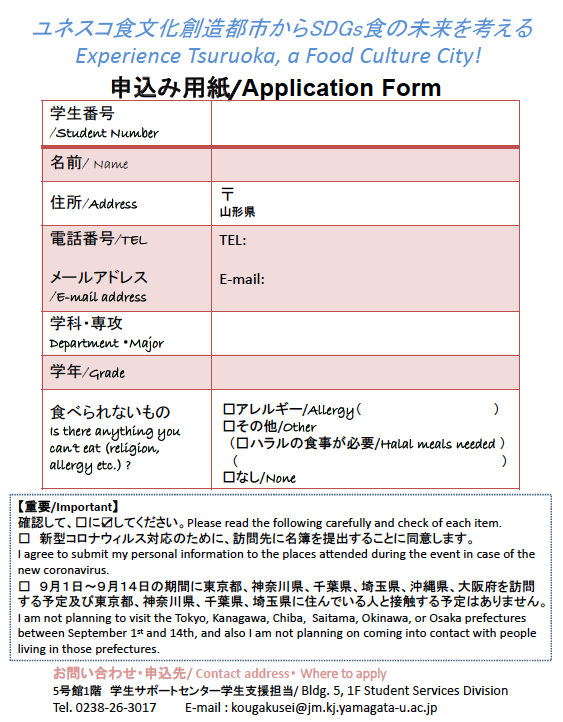 ユネスコ食文化創造都市からSDGs食の未来を考える
Experience Tsuruoka, a Food Culture City!

申込み用紙/Application Form

| 学生番号 /Student Number | |
|---|---|
| 名前/ Name | |
| 住所/Address | 〒 山形県 |
| 電話番号/TEL メールアドレス /E-mail address | TEL: E-mail: |
| 学科・専攻 Department ・Major | |
| 学年/Grade | |
| 食べられないもの Is there anything you can't eat (religion, allergy etc.) ? | □アレルギー/Allergy（ ） □その他/Other （□ハラルの食事が必要/Halal meals needed ） （ ） □なし/None |

【重要/Important】
確認して、□に☑してください。Please read the following carefully and check of each item.
□ 新型コロナウィルス対応のために、訪問先に名簿を提出することに同意します。
I agree to submit my personal information to the places attended during the event in case of the new coronavirus.
□ 9月1日～9月14日の期間に東京都、神奈川県、千葉県、埼玉県、沖縄県、大阪府を訪問する予定及び東京都、神奈川県、千葉県、埼玉県に住んでいる人と接触する予定はありません。
I am not planning to visit the Tokyo, Kanagawa, Chiba, Saitama, Okinawa, or Osaka prefectures between September 1st and 14th, and also I am not planning on coming into contact with people living in those prefectures.

お問い合わせ・申込先/ Contact address・ Where to apply
5号館1階 学生サポートセンター学生支援担当/ Bldg. 5, 1F Student Services Division
Tel. 0238-26-3017 E-mail : kougakusei@jm.kj.yamagata-u.ac.jp